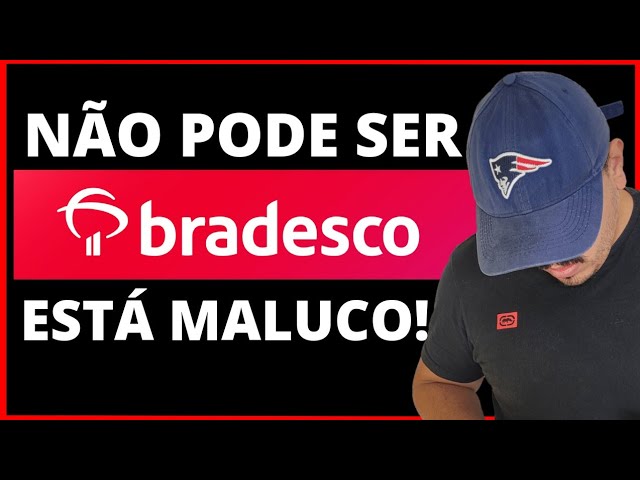 NÃO PODE SER
bradesco
ESTÁ MALUCO!